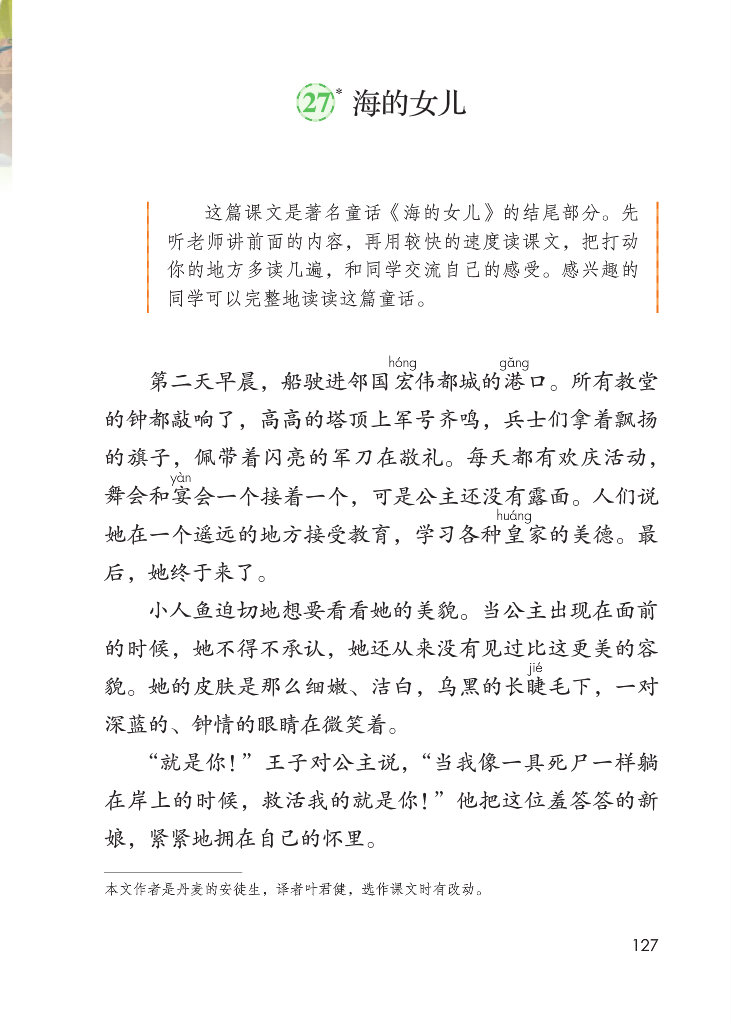 27* 海的女儿

这篇课文是著名童话《海的女儿》的结尾部分。先听老师讲前面的内容，再用较快的速度读课文，把打动你的地方多读几遍，和同学交流自己的感受。感兴趣的同学可以完整地读读这篇童话。

第二天早晨，船驶进邻国宏(hóng)伟都城的港(gǎng)口。所有教堂的钟都敲响了，高高的塔顶上军号齐鸣，兵士们拿着飘扬的旗子，佩带着闪亮的军刀在敬礼。每天都有欢庆活动，舞会和宴(yàn)会一个接着一个，可是公主还没有露面。人们说她在一个遥远的地方接受教育，学习各种皇(huáng)家的美德。最后，她终于来了。

小人鱼迫切地想要看看她的美貌。当公主出现在面前的时候，她不得不承认，她还从来没有见过比这更美的容貌。她的皮肤是那么细嫩、洁白，乌黑的长睫(jié)毛下，一对深蓝的、钟情的眼睛在微笑着。

“就是你！”王子对公主说，“当我像一具死尸一样躺在岸上的时候，救活我的就是你！”他把这位羞答答的新娘，紧紧地拥在自己的怀里。

本文作者是丹麦的安徒生，译者叶君健，选作课文时有改动。

127